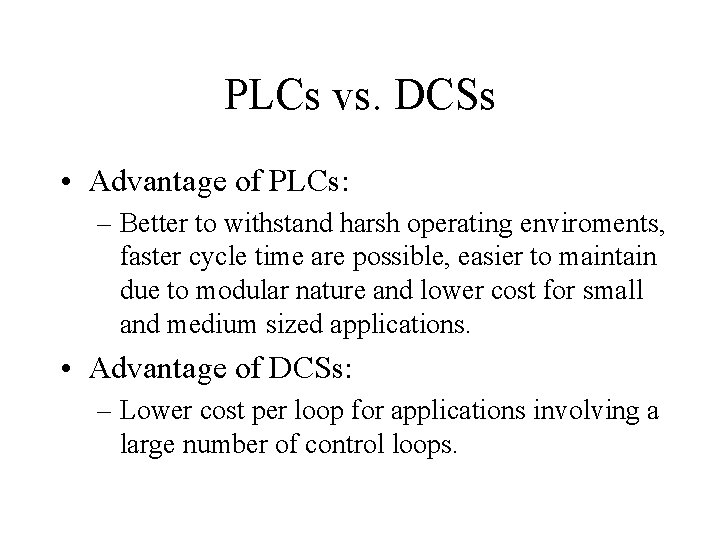 PLCs vs. DCSs

• Advantage of PLCs:
– Better to withstand harsh operating enviroments, faster cycle time are possible, easier to maintain due to modular nature and lower cost for small and medium sized applications.

• Advantage of DCSs:
– Lower cost per loop for applications involving a large number of control loops.